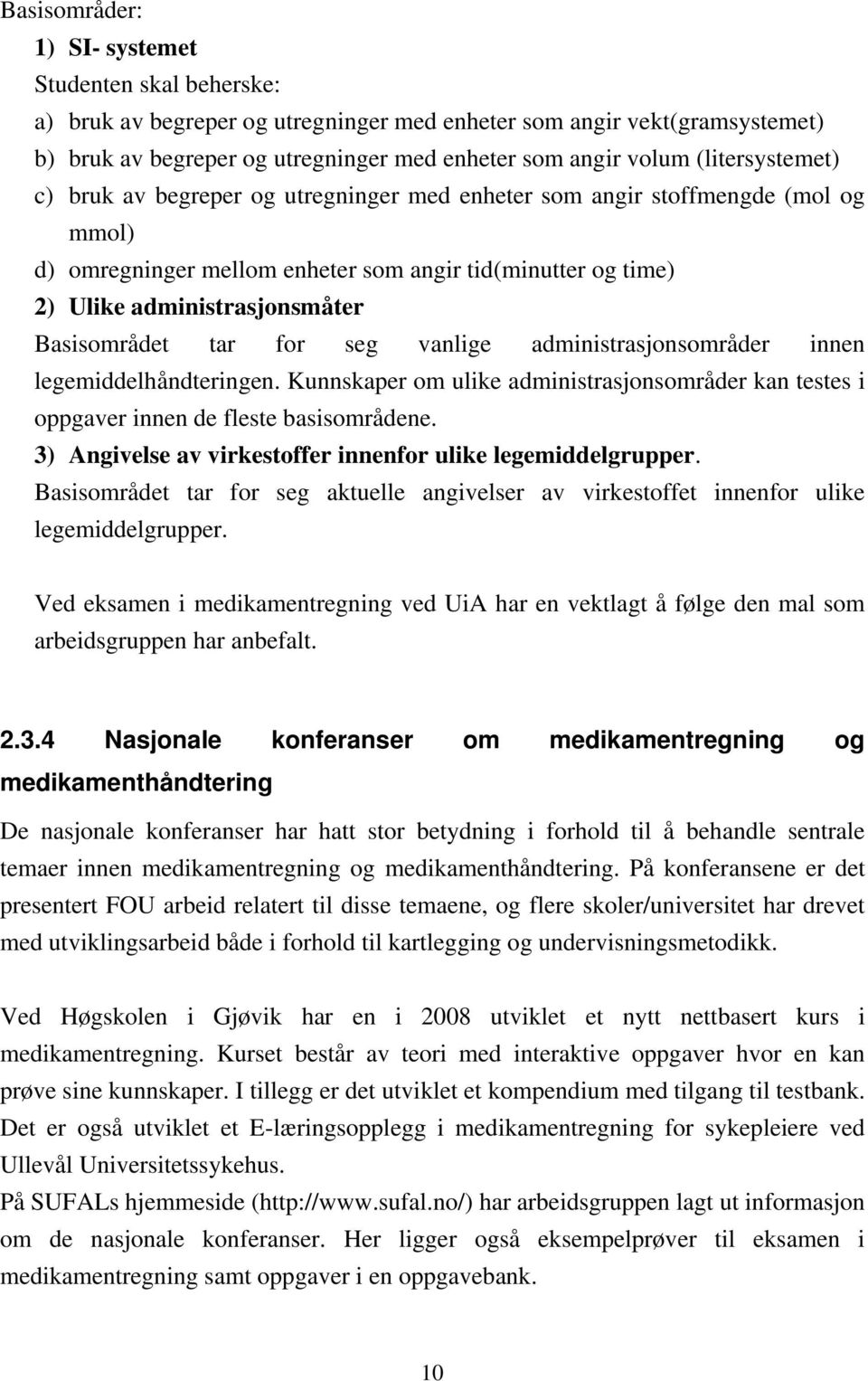 Basisområder:

1) SI- systemet

Studenten skal beherske:

a) bruk av begreper og utregninger med enheter som angir vekt(gramsystemet)
b) bruk av begreper og utregninger med enheter som angir volum (litersystemet)
c) bruk av begreper og utregninger med enheter som angir stoffmengde (mol og mmol)
d) omregninger mellom enheter som angir tid(minutter og time)

2) Ulike administrasjonsmåter

Basisområdet tar for seg vanlige administrasjonsområder innen legemiddelhåndteringen. Kunnskaper om ulike administrasjonsområder kan testes i oppgaver innen de fleste basisområdene.

3) Angivelse av virkestoffer innenfor ulike legemiddelgrupper.

Basisområdet tar for seg aktuelle angivelser av virkestoffet innenfor ulike legemiddelgrupper.

Ved eksamen i medikamentregning ved UiA har en vektlagt å følge den mal som arbeidsgruppen har anbefalt.

2.3.4 Nasjonale konferanser om medikamentregning og medikamenthåndtering

De nasjonale konferanser har hatt stor betydning i forhold til å behandle sentrale temaer innen medikamentregning og medikamenthåndtering. På konferansene er det presentert FOU arbeid relatert til disse temaene, og flere skoler/universitet har drevet med utviklingsarbeid både i forhold til kartlegging og undervisningsmetodikk.

Ved Høgskolen i Gjøvik har en i 2008 utviklet et nytt nettbasert kurs i medikamentregning. Kurset består av teori med interaktive oppgaver hvor en kan prøve sine kunnskaper. I tillegg er det utviklet et kompendium med tilgang til testbank. Det er også utviklet et E-læringsopplegg i medikamentregning for sykepleiere ved Ullevål Universitetssykehus.
På SUFALs hjemmeside (http://www.sufal.no/) har arbeidsgruppen lagt ut informasjon om de nasjonale konferanser. Her ligger også eksempelprøver til eksamen i medikamentregning samt oppgaver i en oppgavebank.

10